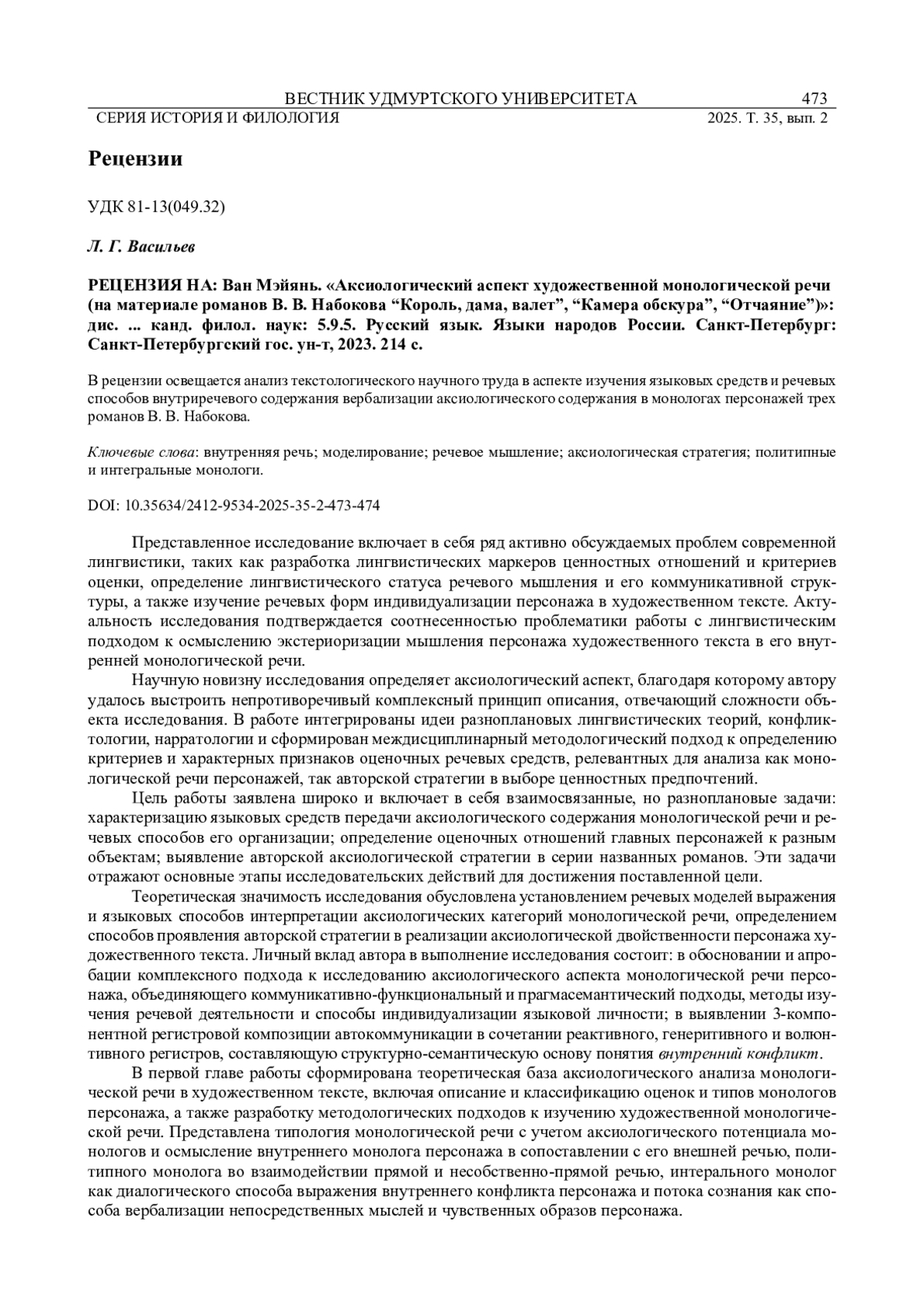 ВЕСТНИК УДМУРТСКОГО УНИВЕРСИТЕТА 473
СЕРИЯ ИСТОРИЯ И ФИЛОЛОГИЯ 2025. Т. 35, вып. 2

Рецензии

УДК 81-13(049.32)

Л. Г. Васильев

РЕЦЕНЗИЯ НА: Ван Мэйянь. «Аксиологический аспект художественной монологической речи (на материале романов В. В. Набокова “Король, дама, валет”, “Камера обскура”, “Отчаяние”)»: дис. ... канд. филол. наук: 5.9.5. Русский язык. Языки народов России. Санкт-Петербург: Санкт-Петербургский гос. ун-т, 2023. 214 с.

В рецензии освещается анализ текстологического научного труда в аспекте изучения языковых средств и речевых способов внутриречевого содержания вербализации аксиологического содержания в монологах персонажей трех романов В. В. Набокова.

Ключевые слова: внутренняя речь; моделирование; речевое мышление; аксиологическая стратегия; политипные и интегральные монологи.

DOI: 10.35634/2412-9534-2025-35-2-473-474

Представленное исследование включает в себя ряд активно обсуждаемых проблем современной лингвистики, таких как разработка лингвистических маркеров ценностных отношений и критериев оценки, определение лингвистического статуса речевого мышления и его коммуникативной структуры, а также изучение речевых форм индивидуализации персонажа в художественном тексте. Актуальность исследования подтверждается соотнесенностью проблематики работы с лингвистическим подходом к осмыслению экстериоризации мышления персонажа художественного текста в его внутренней монологической речи.

Научную новизну исследования определяет аксиологический аспект, благодаря которому автору удалось выстроить непротиворечивый комплексный принцип описания, отвечающий сложности объекта исследования. В работе интегрированы идеи разноплановых лингвистических теорий, конфликтологии, нарратологии и сформирован междисциплинарный методологический подход к определению критериев и характерных признаков оценочных речевых средств, релевантных для анализа как монологической речи персонажей, так авторской стратегии в выборе ценностных предпочтений.

Цель работы заявлена широко и включает в себя взаимосвязанные, но разноплановые задачи: характеризацию языковых средств передачи аксиологического содержания монологической речи и речевых способов его организации; определение оценочных отношений главных персонажей к разным объектам; выявление авторской аксиологической стратегии в серии названных романов. Эти задачи отражают основные этапы исследовательских действий для достижения поставленной цели.

Теоретическая значимость исследования обусловлена установлением речевых моделей выражения и языковых способов интерпретации аксиологических категорий монологической речи, определением способов проявления авторской стратегии в реализации аксиологической двойственности персонажа художественного текста. Личный вклад автора в выполнение исследования состоит: в обосновании и апробации комплексного подхода к исследованию аксиологического аспекта монологической речи персонажа, объединяющего коммуникативно-функциональный и прагмасемантический подходы, методы изучения речевой деятельности и способы индивидуализации языковой личности; в выявлении 3-компонентной регистровой композиции автокоммуникации в сочетании реактивного, генеритивного и волюнтивного регистров, составляющую структурно-семантическую основу понятия внутренний конфликт.

В первой главе работы сформирована теоретическая база аксиологического анализа монологической речи в художественном тексте, включая описание и классификацию оценок и типов монологов персонажа, а также разработку методологических подходов к изучению художественной монологической речи. Представлена типология монологической речи с учетом аксиологического потенциала монологов и осмысление внутреннего монолога персонажа в сопоставлении с его внешней речью, политипного монолога во взаимодействии прямой и несобственно-прямой речью, интерального монолог как диалогического способа выражения внутреннего конфликта персонажа и потока сознания как способа вербализации непосредственных мыслей и чувственных образов персонажа.